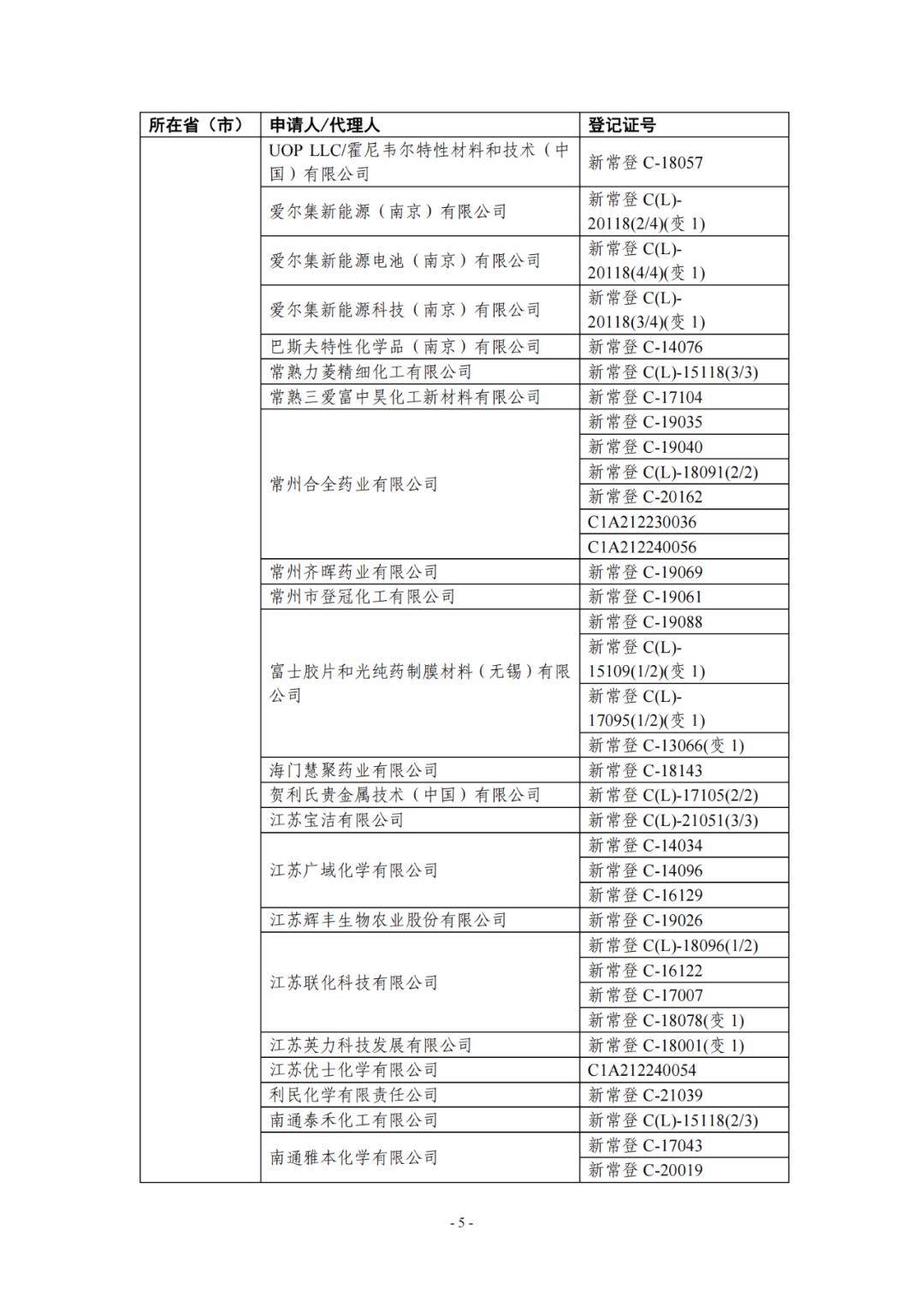 | 所在省（市） | 申请人/代理人 | 登记证号 |
|---|---|---|
| | UOP LLC/霍尼韦尔特性材料和技术（中国）有限公司 | 新常登 C-18057 |
| | 爱尔集新能源（南京）有限公司 | 新常登 C(L)-20118(2/4)(变 1) |
| | 爱尔集新能源电池（南京）有限公司 | 新常登 C(L)-20118(4/4)(变 1) |
| | 爱尔集新能源科技（南京）有限公司 | 新常登 C(L)-20118(3/4)(变 1) |
| | 巴斯夫特性化学品（南京）有限公司 | 新常登 C-14076 |
| | 常熟力菱精细化工有限公司 | 新常登 C(L)-15118(3/3) |
| | 常熟三爱富中昊化工新材料有限公司 | 新常登 C-17104 |
| | 常州合全药业有限公司 | 新常登 C-19035 |
| | | 新常登 C-19040 |
| | | 新常登 C(L)-18091(2/2) |
| | | 新常登 C-20162 |
| | | C1A212230036 |
| | | C1A212240056 |
| | 常州齐晖药业有限公司 | 新常登 C-19069 |
| | 常州市登冠化工有限公司 | 新常登 C-19061 |
| | 富士胶片和光纯药制膜材料（无锡）有限公司 | 新常登 C-19088 |
| | | 新常登 C(L)-15109(1/2)(变 1) |
| | | 新常登 C(L)-17095(1/2)(变 1) |
| | | 新常登 C-13066(变 1) |
| | 海门慧聚药业有限公司 | 新常登 C-18143 |
| | 贺利氏贵金属技术（中国）有限公司 | 新常登 C(L)-17105(2/2) |
| | 江苏宝洁有限公司 | 新常登 C(L)-21051(3/3) |
| | 江苏广域化学有限公司 | 新常登 C-14034 |
| | | 新常登 C-14096 |
| | | 新常登 C-16129 |
| | 江苏辉丰生物农业股份有限公司 | 新常登 C-19026 |
| | 江苏联化科技有限公司 | 新常登 C(L)-18096(1/2) |
| | | 新常登 C-16122 |
| | | 新常登 C-17007 |
| | | 新常登 C-18078(变 1) |
| | 江苏英力科技发展有限公司 | 新常登 C-18001(变 1) |
| | 江苏优士化学有限公司 | C1A212240054 |
| | 利民化学有限责任公司 | 新常登 C-21039 |
| | 南通泰禾化工有限公司 | 新常登 C(L)-15118(2/3) |
| | 南通雅本化学有限公司 | 新常登 C-17043 |
| | | 新常登 C-20019 |

- 5 -